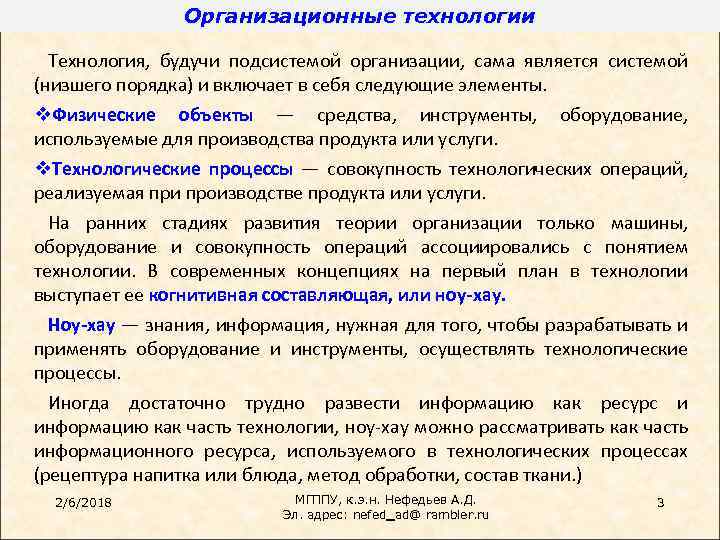 Организационные технологии

Технология, будучи подсистемой организации, сама является системой (низшего порядка) и включает в себя следующие элементы.

❖Физические объекты — средства, инструменты, оборудование, используемые для производства продукта или услуги.

❖Технологические процессы — совокупность технологических операций, реализуемая при производстве продукта или услуги.

На ранних стадиях развития теории организации только машины, оборудование и совокупность операций ассоциировались с понятием технологии. В современных концепциях на первый план в технологии выступает ее когнитивная составляющая, или ноу-хау.

Ноу-хау — знания, информация, нужная для того, чтобы разрабатывать и применять оборудование и инструменты, осуществлять технологические процессы.

Иногда достаточно трудно развести информацию как ресурс и информацию как часть технологии, ноу-хау можно рассматривать как часть информационного ресурса, используемого в технологических процессах (рецептура напитка или блюда, метод обработки, состав ткани.)

2/6/2018

МГППУ, к.э.н. Нефедьев А.Д.
Эл. адрес: nefed_ad@ rambler.ru

3